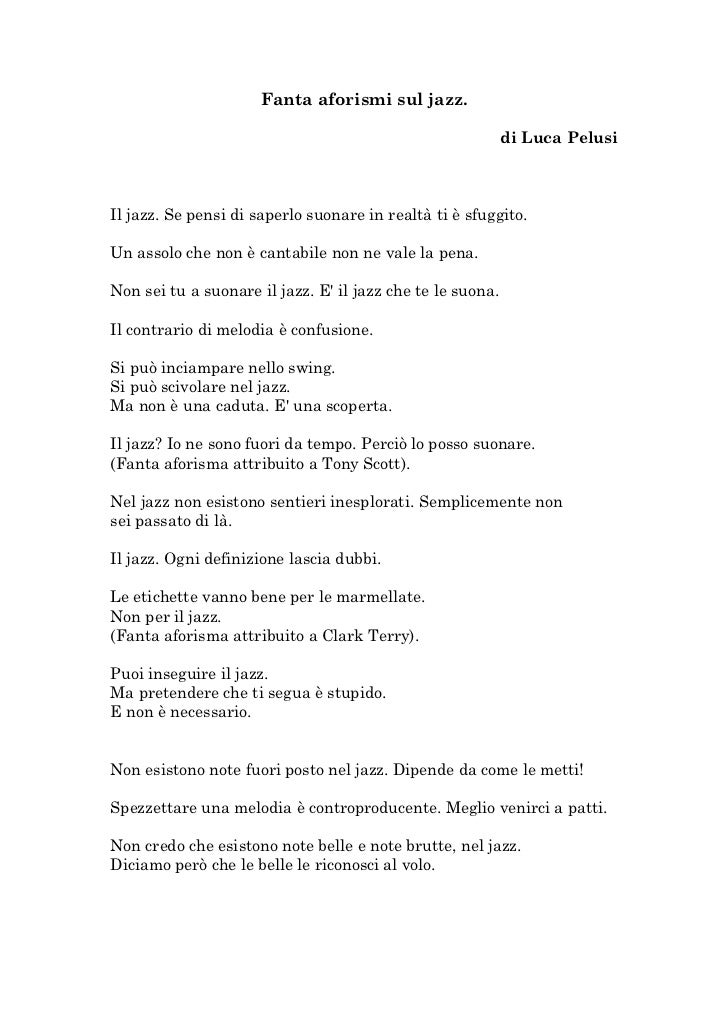 Fanta aforismi sul jazz.

di Luca Pelusi

Il jazz. Se pensi di saperlo suonare in realtà ti è sfuggito.

Un assolo che non è cantabile non ne vale la pena.

Non sei tu a suonare il jazz. E' il jazz che te le suona.

Il contrario di melodia è confusione.

Si può inciampare nello swing.
Si può scivolare nel jazz.
Ma non è una caduta. E' una scoperta.

Il jazz? Io ne sono fuori da tempo. Perciò lo posso suonare.
(Fanta aforisma attribuito a Tony Scott).

Nel jazz non esistono sentieri inesplorati. Semplicemente non sei passato di là.

Il jazz. Ogni definizione lascia dubbi.

Le etichette vanno bene per le marmellate.
Non per il jazz.
(Fanta aforisma attribuito a Clark Terry).

Puoi inseguire il jazz.
Ma pretendere che ti segua è stupido.
E non è necessario.

Non esistono note fuori posto nel jazz. Dipende da come le metti!

Spezzettare una melodia è controproducente. Meglio venirci a patti.

Non credo che esistono note belle e note brutte, nel jazz.
Diciamo però che le belle le riconosci al volo.